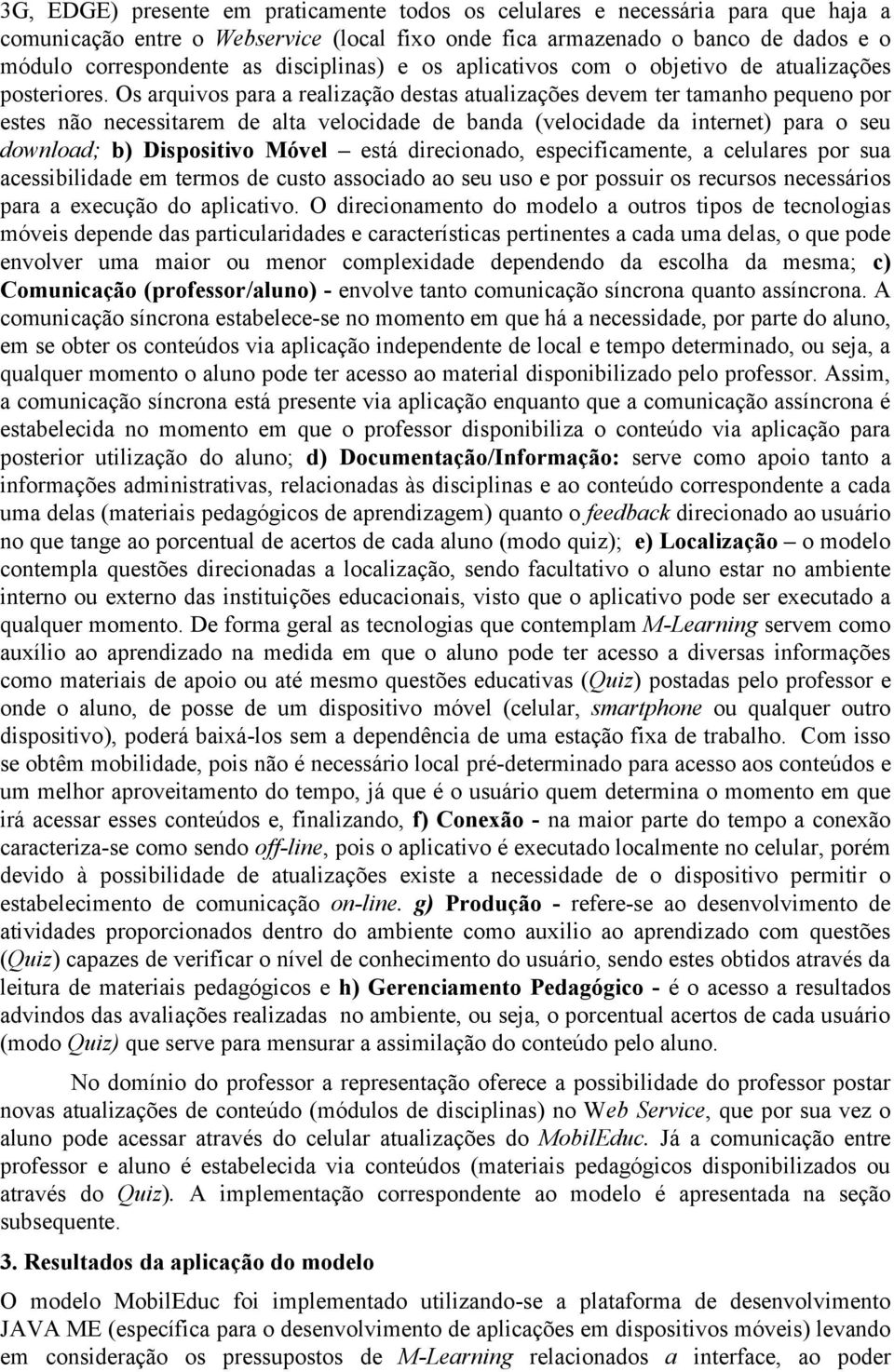 3G, EDGE) presente em praticamente todos os celulares e necessária para que haja a comunicação entre o Webservice (local fixo onde fica armazenado o banco de dados e o módulo correspondente as disciplinas) e os aplicativos com o objetivo de atualizações posteriores. Os arquivos para a realização destas atualizações devem ter tamanho pequeno por estes não necessitarem de alta velocidade de banda (velocidade da internet) para o seu download; b) Dispositivo Móvel – está direcionado, especificamente, a celulares por sua acessibilidade em termos de custo associado ao seu uso e por possuir os recursos necessários para a execução do aplicativo. O direcionamento do modelo a outros tipos de tecnologias móveis depende das particularidades e características pertinentes a cada uma delas, o que pode envolver uma maior ou menor complexidade dependendo da escolha da mesma; c) Comunicação (professor/aluno) - envolve tanto comunicação síncrona quanto assíncrona. A comunicação síncrona estabelece-se no momento em que há a necessidade, por parte do aluno, em se obter os conteúdos via aplicação independente de local e tempo determinado, ou seja, a qualquer momento o aluno pode ter acesso ao material disponibilizado pelo professor. Assim, a comunicação síncrona está presente via aplicação enquanto que a comunicação assíncrona é estabelecida no momento em que o professor disponibiliza o conteúdo via aplicação para posterior utilização do aluno; d) Documentação/Informação: serve como apoio tanto a informações administrativas, relacionadas às disciplinas e ao conteúdo correspondente a cada uma delas (materiais pedagógicos de aprendizagem) quanto o feedback direcionado ao usuário no que tange ao porcentual de acertos de cada aluno (modo quiz); e) Localização – o modelo contempla questões direcionadas a localização, sendo facultativo o aluno estar no ambiente interno ou externo das instituições educacionais, visto que o aplicativo pode ser executado a qualquer momento. De forma geral as tecnologias que contemplam M-Learning servem como auxílio ao aprendizado na medida em que o aluno pode ter acesso a diversas informações como materiais de apoio ou até mesmo questões educativas (Quiz) postadas pelo professor e onde o aluno, de posse de um dispositivo móvel (celular, smartphone ou qualquer outro dispositivo), poderá baixá-los sem a dependência de uma estação fixa de trabalho. Com isso se obtêm mobilidade, pois não é necessário local pré-determinado para acesso aos conteúdos e um melhor aproveitamento do tempo, já que é o usuário quem determina o momento em que irá acessar esses conteúdos e, finalizando, f) Conexão - na maior parte do tempo a conexão caracteriza-se como sendo off-line, pois o aplicativo é executado localmente no celular, porém devido à possibilidade de atualizações existe a necessidade de o dispositivo permitir o estabelecimento de comunicação on-line. g) Produção - refere-se ao desenvolvimento de atividades proporcionados dentro do ambiente como auxilio ao aprendizado com questões (Quiz) capazes de verificar o nível de conhecimento do usuário, sendo estes obtidos através da leitura de materiais pedagógicos e h) Gerenciamento Pedagógico - é o acesso a resultados advindos das avaliações realizadas no ambiente, ou seja, o porcentual acertos de cada usuário (modo Quiz) que serve para mensurar a assimilação do conteúdo pelo aluno.

No domínio do professor a representação oferece a possibilidade do professor postar novas atualizações de conteúdo (módulos de disciplinas) no Web Service, que por sua vez o aluno pode acessar através do celular atualizações do MobilEduc. Já a comunicação entre professor e aluno é estabelecida via conteúdos (materiais pedagógicos disponibilizados ou através do Quiz). A implementação correspondente ao modelo é apresentada na seção subsequente.

3. Resultados da aplicação do modelo

O modelo MobilEduc foi implementado utilizando-se a plataforma de desenvolvimento JAVA ME (específica para o desenvolvimento de aplicações em dispositivos móveis) levando em consideração os pressupostos de M-Learning relacionados a interface, ao poder